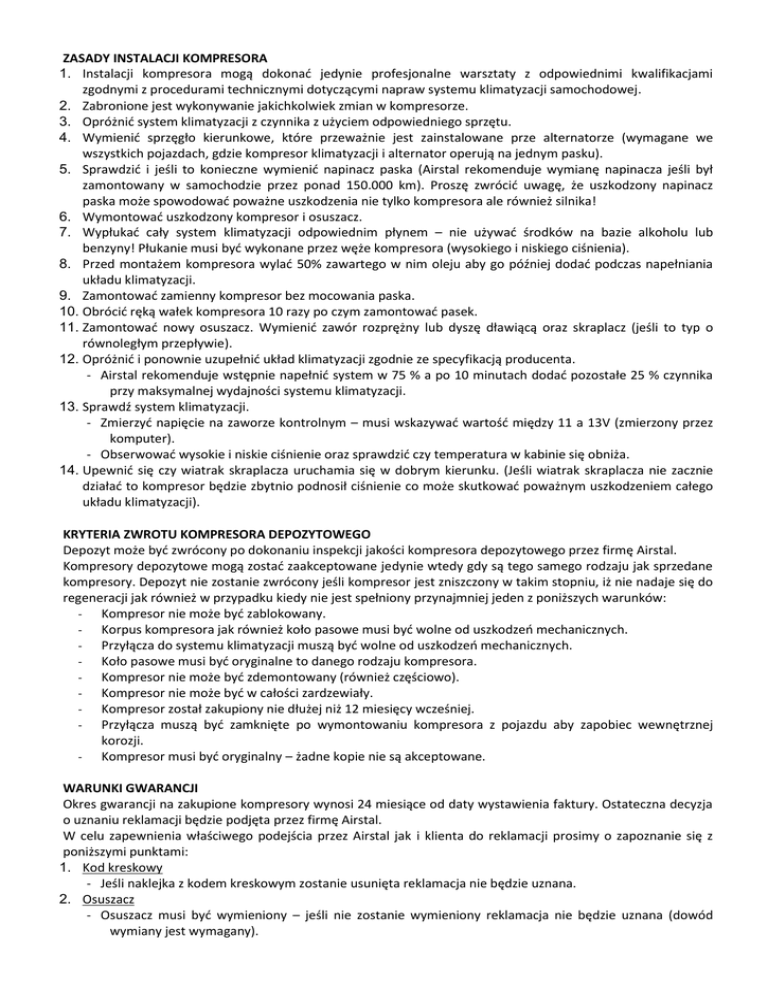 ZASADY INSTALACJI KOMPRESORA
1. Instalacji kompresora mogą dokonać jedynie profesjonalne warsztaty z odpowiednimi kwalifikacjami zgodnymi z procedurami technicznymi dotyczącymi napraw systemu klimatyzacji samochodowej.
2. Zabronione jest wykonywanie jakichkolwiek zmian w kompresorze.
3. Opróżnić system klimatyzacji z czynnika z użyciem odpowiedniego sprzętu.
4. Wymienić sprzęgło kierunkowe, które przeważnie jest zainstalowane prze alternatorze (wymagane we wszystkich pojazdach, gdzie kompresor klimatyzacji i alternator operują na jednym pasku).
5. Sprawdzić i jeśli to konieczne wymienić napinacz paska (Airstal rekomenduje wymianę napinacza jeśli był zamontowany w samochodzie przez ponad 150.000 km). Proszę zwrócić uwagę, że uszkodzony napinacz paska może spowodować poważne uszkodzenia nie tylko kompresora ale również silnika!
6. Wymontować uszkodzony kompresor i osuszacz.
7. Wypłukać cały system klimatyzacji odpowiednim płynem – nie używać środków na bazie alkoholu lub benzyny! Płukanie musi być wykonane przez węże kompresora (wysokiego i niskiego ciśnienia).
8. Przed montażem kompresora wylać 50% zawartego w nim oleju aby go później dodać podczas napełniania układu klimatyzacji.
9. Zamontować zamienny kompresor bez mocowania paska.
10. Obrócić ręką wałek kompresora 10 razy po czym zamontować pasek.
11. Zamontować nowy osuszacz. Wymienić zawór rozprężny lub dyszę dławiącą oraz skraplacz (jeśli to typ o równoległym przepływie).
12. Opróżnić i ponownie uzupełnić układ klimatyzacji zgodnie ze specyfikacją producenta.
- Airstal rekomenduje wstępnie napełnić system w 75 % a po 10 minutach dodać pozostałe 25 % czynnika przy maksymalnej wydajności systemu klimatyzacji.
13. Sprawdź system klimatyzacji.
- Zmierzyć napięcie na zaworze kontrolnym – musi wskazywać wartość między 11 a 13V (zmierzony przez komputer).
- Obserwować wysokie i niskie ciśnienie oraz sprawdzić czy temperatura w kabinie się obniża.
14. Upewnić się czy wiatrak skraplacza uruchamia się w dobrym kierunku. (Jeśli wiatrak skraplacza nie zacznie działać to kompresor będzie zbytnio podnosił ciśnienie co może skutkować poważnym uszkodzeniem całego układu klimatyzacji).

KRYTERIA ZWROTU KOMPRESORA DEPOZYTOWEGO
Depozyt może być zwrócony po dokonaniu inspekcji jakości kompresora depozytowego przez firmę Airstal. Kompresory depozytowe mogą zostać zaakceptowane jedynie wtedy gdy są tego samego rodzaju jak sprzedane kompresory. Depozyt nie zostanie zwrócony jeśli kompresor jest zniszczony w takim stopniu, iż nie nadaje się do regeneracji jak również w przypadku kiedy nie jest spełniony przynajmniej jeden z poniższych warunków:
- Kompresor nie może być zablokowany.
- Korpus kompresora jak również koło pasowe musi być wolne od uszkodzeń mechanicznych.
- Przyłącza do systemu klimatyzacji muszą być wolne od uszkodzeń mechanicznych.
- Koło pasowe musi być oryginalne to danego rodzaju kompresora.
- Kompresor nie może być zdemontowany (również częściowo).
- Kompresor nie może być w całości zardzewiały.
- Kompresor został zakupiony nie dłużej niż 12 miesięcy wcześniej.
- Przyłącza muszą być zamknięte po wymontowaniu kompresora z pojazdu aby zapobiec wewnętrznej korozji.
- Kompresor musi być oryginalny – żadne kopie nie są akceptowane.

WARUNKI GWARANCJI
Okres gwarancji na zakupione kompresory wynosi 24 miesiące od daty wystawienia faktury. Ostateczna decyzja o uznaniu reklamacji będzie podjęta przez firmę Airstal.
W celu zapewnienia właściwego podejścia przez Airstal jak i klienta do reklamacji prosimy o zapoznanie się z poniższymi punktami:
1. Kod kreskowy
- Jeśli naklejka z kodem kreskowym zostanie usunięta reklamacja nie będzie uznana.
2. Osuszacz
- Osuszacz musi być wymieniony – jeśli nie zostanie wymieniony reklamacja nie będzie uznana (dowód wymiany jest wymagany).